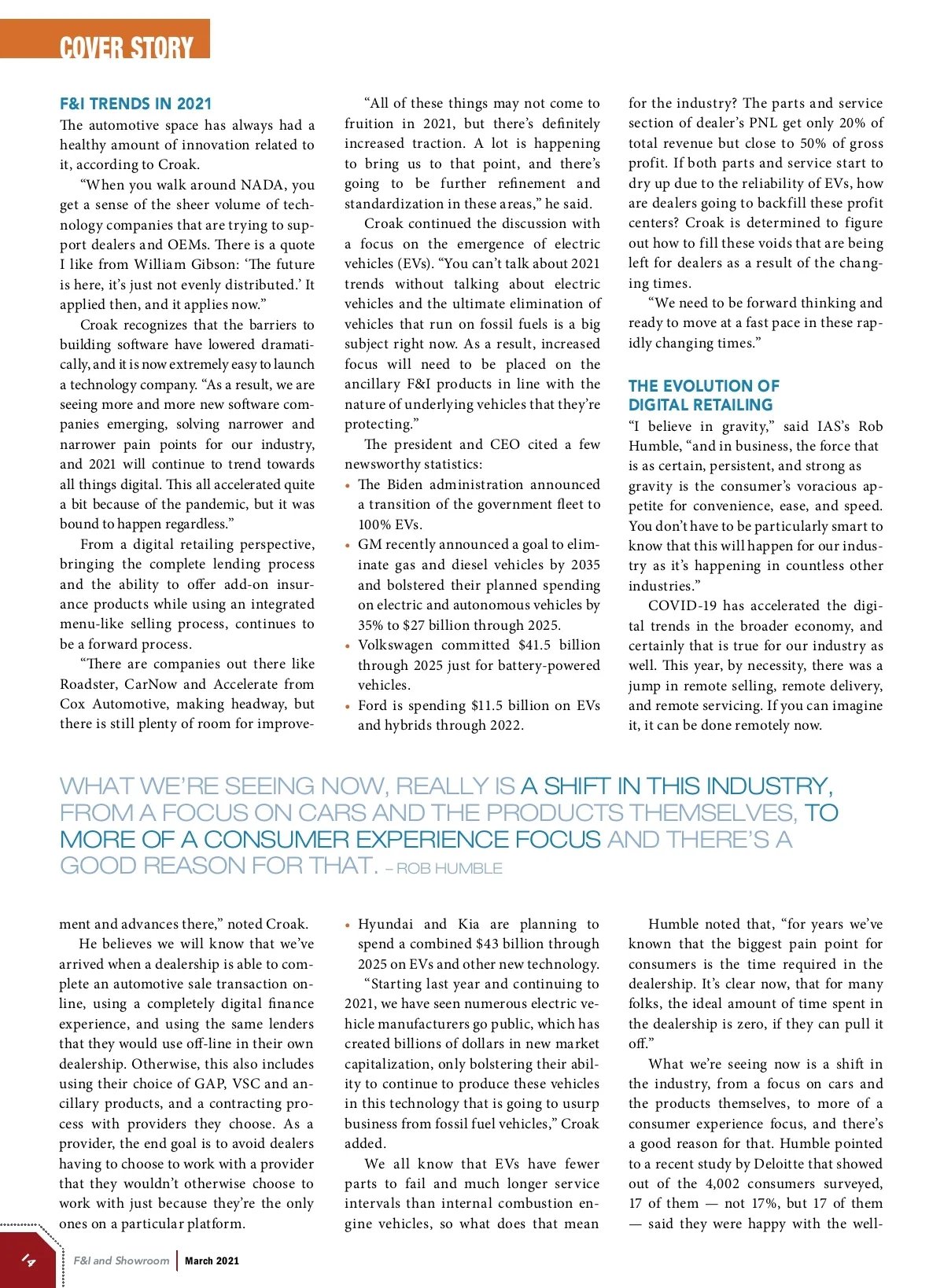 COVER STORY

F&I TRENDS IN 2021

The automotive space has always had a healthy amount of innovation related to it, according to Croak.

"When you walk around NADA, you get a sense of the sheer volume of technology companies that are trying to support dealers and OEMs. There is a quote I like from William Gibson: 'The future is here, it's just not evenly distributed.' It applied then, and it applies now."

Croak recognizes that the barriers to building software have lowered dramatically, and it is now extremely easy to launch a technology company. "As a result, we are seeing more and more new software companies emerging, solving narrower and narrower pain points for our industry, and 2021 will continue to trend towards all things digital. This all accelerated quite a bit because of the pandemic, but it was bound to happen regardless."

From a digital retailing perspective, bringing the complete lending process and the ability to offer add-on insurance products while using an integrated menu-like selling process, continues to be a forward process.

"There are companies out there like Roadster, CarNow and Accelerate from Cox Automotive, making headway, but there is still plenty of room for improvement and advances there," noted Croak.

He believes we will know that we've arrived when a dealership is able to complete an automotive sale transaction online, using a completely digital finance experience, and using the same lenders that they would use off-line in their own dealership. Otherwise, this also includes using their choice of GAP, VSC and ancillary products, and a contracting process with providers they choose. As a provider, the end goal is to avoid dealers having to choose to work with a provider that they wouldn't otherwise choose to work with just because they're the only ones on a particular platform.

"All of these things may not come to fruition in 2021, but there's definitely increased traction. A lot is happening to bring us to that point, and there's going to be further refinement and standardization in these areas," he said.

Croak continued the discussion with a focus on the emergence of electric vehicles (EVs). "You can't talk about 2021 trends without talking about electric vehicles and the ultimate elimination of vehicles that run on fossil fuels is a big subject right now. As a result, increased focus will need to be placed on the ancillary F&I products in line with the nature of underlying vehicles that they're protecting."

The president and CEO cited a few newsworthy statistics:

• The Biden administration announced a transition of the government fleet to 100% EVs.
• GM recently announced a goal to eliminate gas and diesel vehicles by 2035 and bolstered their planned spending on electric and autonomous vehicles by 35% to $27 billion through 2025.
• Volkswagen committed $41.5 billion through 2025 just for battery-powered vehicles.
• Ford is spending $11.5 billion on EVs and hybrids through 2022.
• Hyundai and Kia are planning to spend a combined $43 billion through 2025 on EVs and other new technology.

"Starting last year and continuing to 2021, we have seen numerous electric vehicle manufacturers go public, which has created billions of dollars in new market capitalization, only bolstering their ability to continue to produce these vehicles in this technology that is going to usurp business from fossil fuel vehicles," Croak added.

We all know that EVs have fewer parts to fail and much longer service intervals than internal combustion engine vehicles, so what does that mean for the industry? The parts and service section of dealer's PNL get only 20% of total revenue but close to 50% of gross profit. If both parts and service start to dry up due to the reliability of EVs, how are dealers going to backfill these profit centers? Croak is determined to figure out how to fill these voids that are being left for dealers as a result of the changing times.

"We need to be forward thinking and ready to move at a fast pace in these rapidly changing times."

THE EVOLUTION OF DIGITAL RETAILING

"I believe in gravity," said IAS's Rob Humble, "and in business, the force that is as certain, persistent, and strong as gravity is the consumer's voracious appetite for convenience, ease, and speed. You don't have to be particularly smart to know that this will happen for our industry as it's happening in countless other industries."

COVID-19 has accelerated the digital trends in the broader economy, and certainly that is true for our industry as well. This year, by necessity, there was a jump in remote selling, remote delivery, and remote servicing. If you can imagine it, it can be done remotely now.

Humble noted that, "for years we've known that the biggest pain point for consumers is the time required in the dealership. It's clear now, that for many folks, the ideal amount of time spent in the dealership is zero, if they can pull it off."

What we're seeing now is a shift in the industry, from a focus on cars and the products themselves, to more of a consumer experience focus, and there's a good reason for that. Humble pointed to a recent study by Deloitte that showed out of the 4,002 consumers surveyed, 17 of them — not 17%, but 17 of them — said they were happy with the well-

WHAT WE'RE SEEING NOW, REALLY IS A SHIFT IN THIS INDUSTRY, FROM A FOCUS ON CARS AND THE PRODUCTS THEMSELVES, TO MORE OF A CONSUMER EXPERIENCE FOCUS AND THERE'S A GOOD REASON FOR THAT. – ROB HUMBLE

14 F&I and Showroom | March 2021